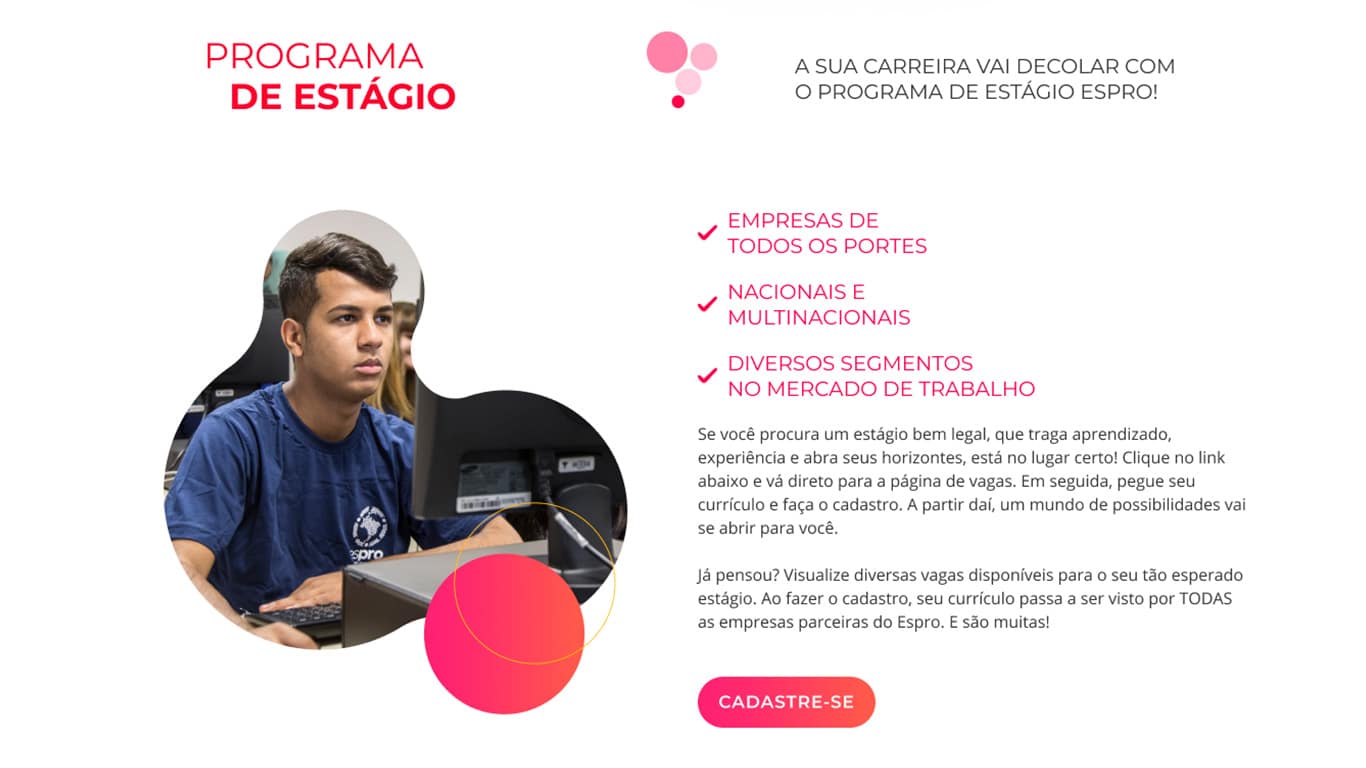 PROGRAMA
DE ESTÁGIO

A SUA CARREIRA VAI DECOLAR COM
O PROGRAMA DE ESTÁGIO ESPRO!

✓ EMPRESAS DE TODOS OS PORTES

✓ NACIONAIS E MULTINACIONAIS

✓ DIVERSOS SEGMENTOS NO MERCADO DE TRABALHO

Se você procura um estágio bem legal, que traga aprendizado, experiência e abra seus horizontes, está no lugar certo! Clique no link abaixo e vá direto para a página de vagas. Em seguida, pegue seu currículo e faça o cadastro. A partir daí, um mundo de possibilidades vai se abrir para você.

Já pensou? Visualize diversas vagas disponíveis para o seu tão esperado estágio. Ao fazer o cadastro, seu currículo passa a ser visto por TODAS as empresas parceiras do Espro. E são muitas!

CADASTRE-SE